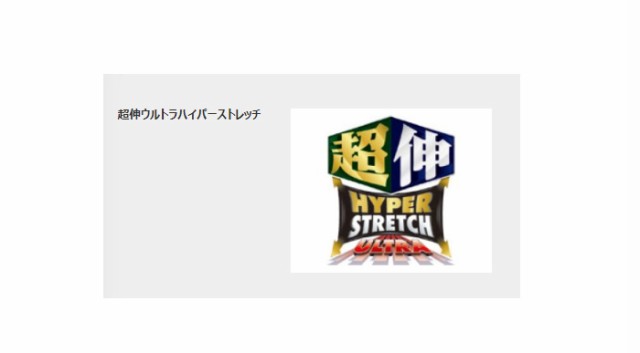 超伸ウルトラハイパーストレッチ

超伸
HYPER
STRETCH
ULTRA